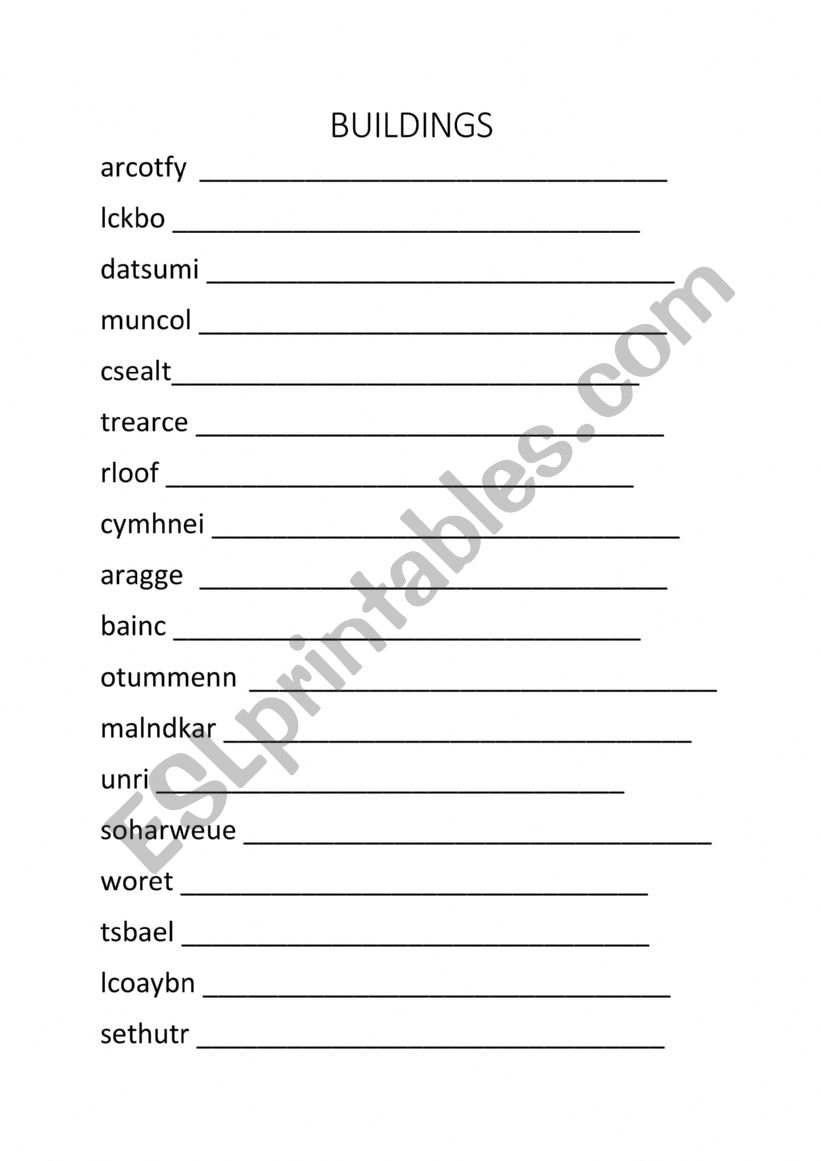 BUILDINGS

arcotfy ______________________________

lckbo ______________________________

datsumi ______________________________

muncol ______________________________

csealt______________________________

trearce ______________________________

rloof ______________________________

cymhnei ______________________________

aragge ______________________________

bainc ______________________________

otummenn ______________________________

malndkar ______________________________

unri ______________________________

soharweue ______________________________

woret ______________________________

tsbael ______________________________

lcoaybn ______________________________

sethutr ______________________________

ESLprintables.com